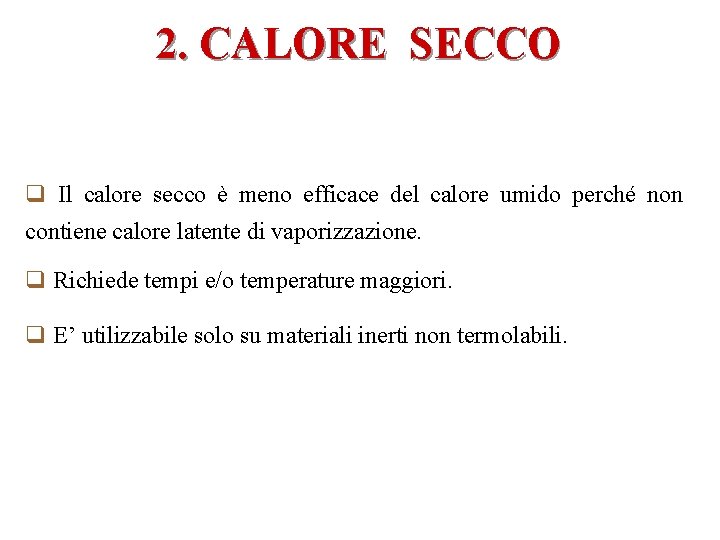 2. CALORE SECCO

❑ Il calore secco è meno efficace del calore umido perché non contiene calore latente di vaporizzazione.

❑ Richiede tempi e/o temperature maggiori.

❑ E’ utilizzabile solo su materiali inerti non termolabili.